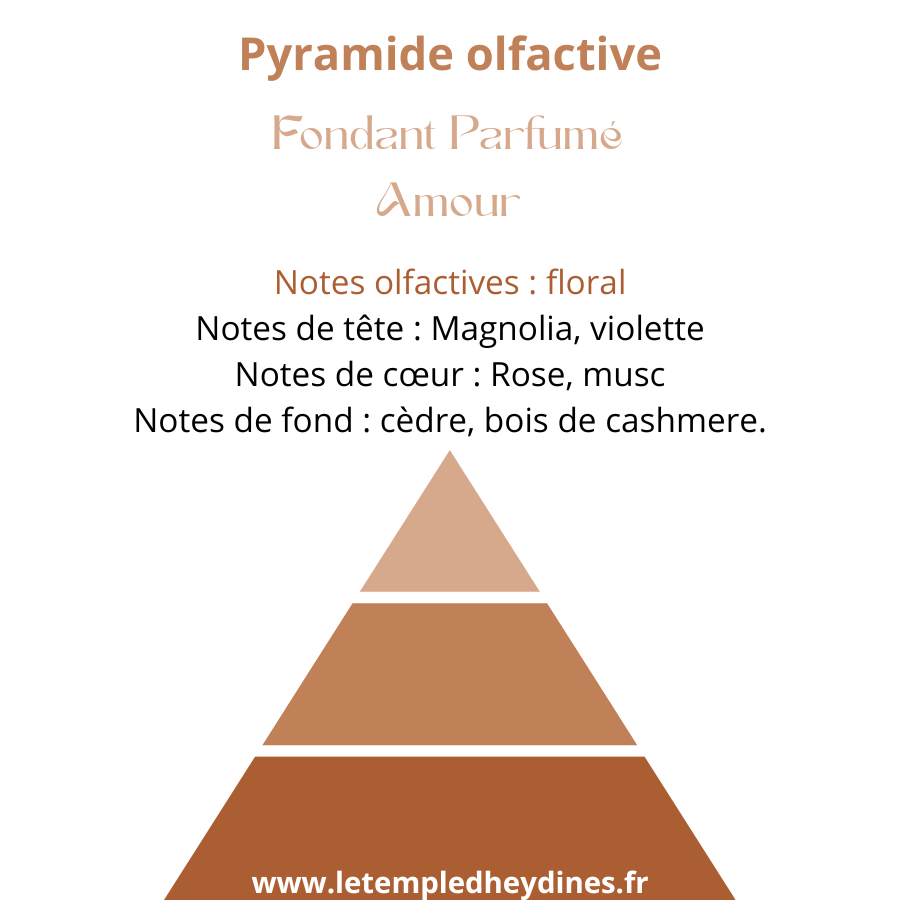 Pyramide olfactive

Fondant Parfumé
Amour

Notes olfactives : floral
Notes de tête : Magnolia, violette
Notes de cœur : Rose, musc
Notes de fond : cèdre, bois de cashmere.

www.letempledheydines.fr